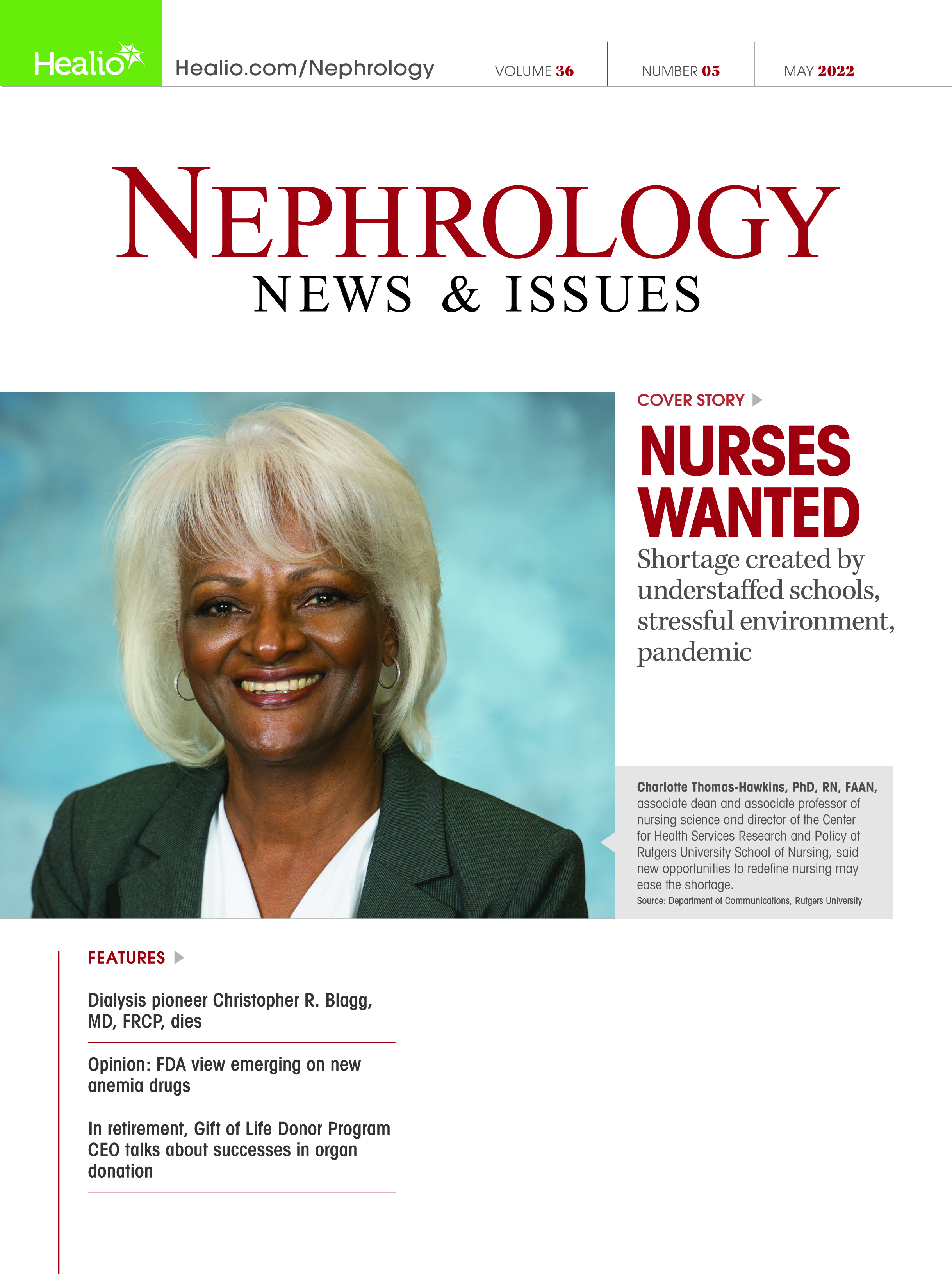 Healio

Healio.com/Nephrology

VOLUME 36

NUMBER 05

MAY 2022

NEPHROLOGY
NEWS & ISSUES

COVER STORY

NURSES WANTED

Shortage created by understaffed schools, stressful environment, pandemic

Charlotte Thomas-Hawkins, PhD, RN, FAAN, associate dean and associate professor of nursing science and director of the Center for Health Services Research and Policy at Rutgers University School of Nursing, said new opportunities to redefine nursing may ease the shortage.
Source: Department of Communications, Rutgers University

FEATURES

Dialysis pioneer Christopher R. Blagg, MD, FRCP, dies

Opinion: FDA view emerging on new anemia drugs

In retirement, Gift of Life Donor Program CEO talks about successes in organ donation